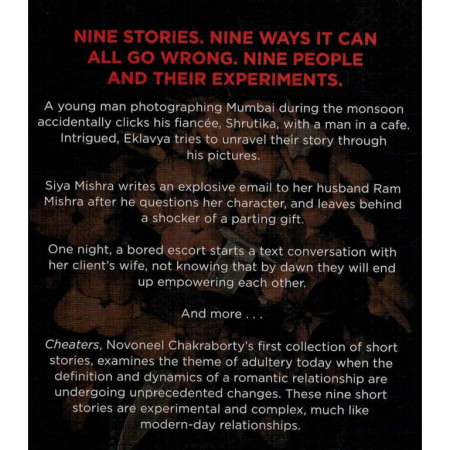 NINE STORIES. NINE WAYS IT CAN ALL GO WRONG. NINE PEOPLE AND THEIR EXPERIMENTS.

A young man photographing Mumbai during the monsoon accidentally clicks his fiancée, Shrutika, with a man in a cafe. Intrigued, Eklavya tries to unravel their story through his pictures.

Siya Mishra writes an explosive email to her husband Ram Mishra after he questions her character, and leaves behind a shocker of a parting gift.

One night, a bored escort starts a text conversation with her client's wife, not knowing that by dawn they will end up empowering each other.

And more . . .

Cheaters, Novoneel Chakraborty's first collection of short stories, examines the theme of adultery today when the definition and dynamics of a romantic relationship are undergoing unprecedented changes. These nine short stories are experimental and complex, much like modern-day relationships.